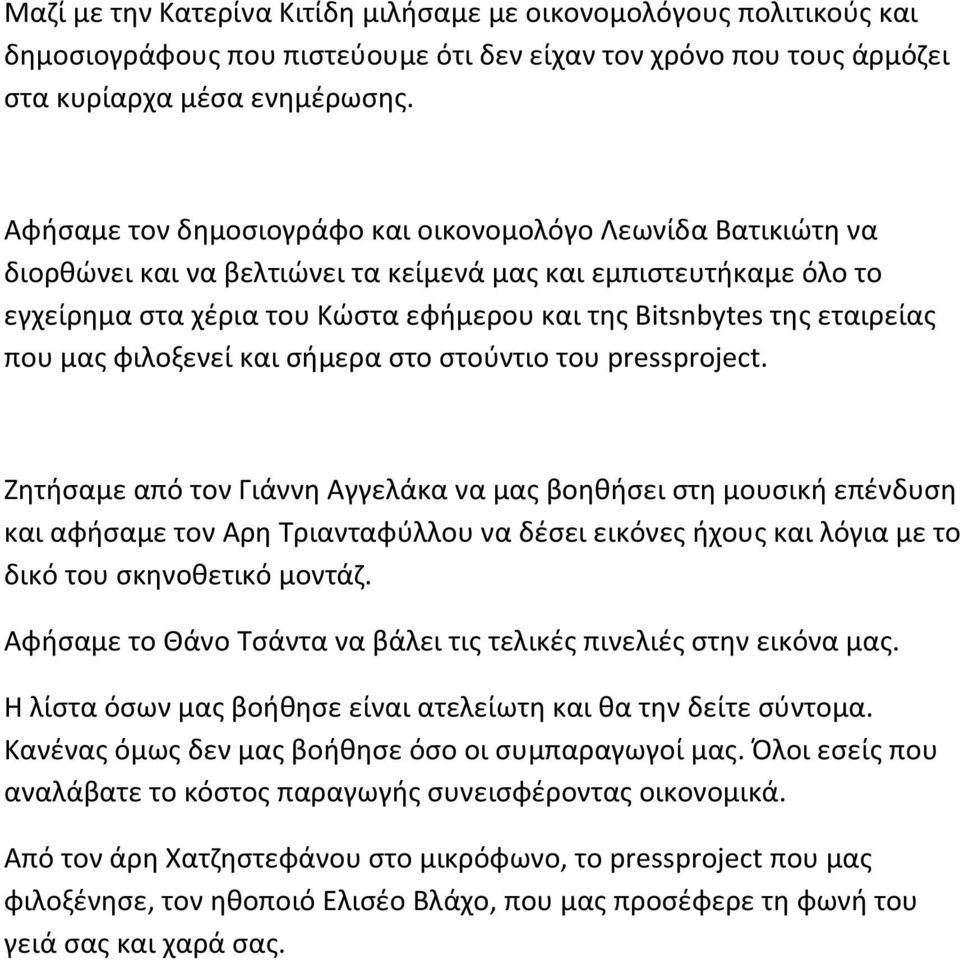 Μαζί με την Κατερίνα Κιτίδη μιλήσαμε με οικονομολόγους πολιτικούς και δημοσιογράφους που πιστεύουμε ότι δεν είχαν τον χρόνο που τους άρμόζει στα κυρίαρχα μέσα ενημέρωσης.

Αφήσαμε τον δημοσιογράφο και οικονομολόγο Λεωνίδα Βατικιώτη να διορθώνει και να βελτιώνει τα κείμενά μας και εμπιστευτήκαμε όλο το εγχείρημα στα χέρια του Κώστα εφήμερου και της Bitsnbytes της εταιρείας που μας φιλοξενεί και σήμερα στο στούντιο του pressproject.

Ζητήσαμε από τον Γιάννη Αγγελάκα να μας βοηθήσει στη μουσική επένδυση και αφήσαμε τον Αρη Τριανταφύλλου να δέσει εικόνες ήχους και λόγια με το δικό του σκηνοθετικό μοντάζ.

Αφήσαμε το Θάνο Τσάντα να βάλει τις τελικές πινελιές στην εικόνα μας.

Η λίστα όσων μας βοήθησε είναι ατελείωτη και θα την δείτε σύντομα. Κανένας όμως δεν μας βοήθησε όσο οι συμπαραγωγοί μας. Όλοι εσείς που αναλάβατε το κόστος παραγωγής συνεισφέροντας οικονομικά.

Από τον άρη Χατζηστεφάνου στο μικρόφωνο, το pressproject που μας φιλοξένησε, τον ηθοποιό Ελισέο Βλάχο, που μας προσέφερε τη φωνή του γειά σας και χαρά σας.